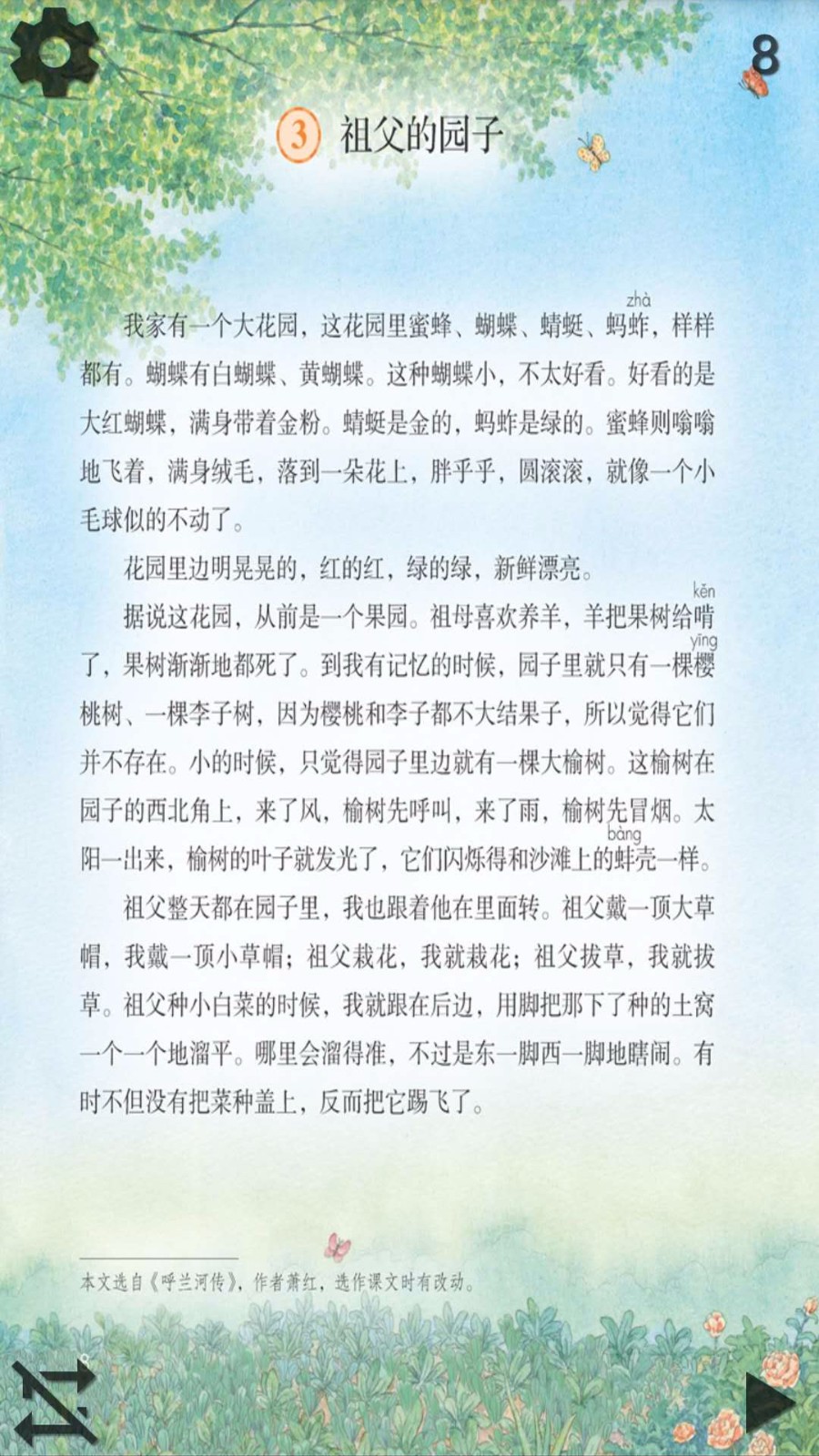 8

3 祖父的园子

我家有一个大花园，这花园里蜜蜂、蝴蝶、蜻蜓、蚂蚱（zhà），样样都有。蝴蝶有白蝴蝶、黄蝴蝶。这种蝴蝶小，不太好看。好看的是大红蝴蝶，满身带着金粉。蜻蜓是金的，蚂蚱是绿的。蜜蜂则嗡嗡地飞着，满身绒毛，落到一朵花上，胖乎乎，圆滚滚，就像一个小毛球似的不动了。

花园里边明晃晃的，红的红，绿的绿，新鲜漂亮。

据说这花园，从前是一个果园。祖母喜欢养羊，羊把果树给啃（kěn）了，果树渐渐地都死了。到我有记忆的时候，园子里就只有一棵樱（yīng）桃树、一棵李子树，因为樱桃和李子都不大结果子，所以觉得它们并不存在。小的时候，只觉得园子里边就有一棵大榆树。这榆树在园子的西北角上，来了风，榆树先呼叫，来了雨，榆树先冒烟。太阳一出来，榆树的叶子就发光了，它们闪烁得和沙滩上的蚌（bàng）壳一样。

祖父整天都在园子里，我也跟着他在里面转。祖父戴一顶大草帽，我戴一顶小草帽；祖父栽花，我就栽花；祖父拔草，我就拔草。祖父种小白菜的时候，我就跟在后边，用脚把那下了种的土窝一个一个地溜平。哪里会溜得准，不过是东一脚西一脚地瞎闹。有时不但没有把菜种盖上，反而把它踢飞了。

本文选自《呼兰河传》，作者萧红，选作课文时有改动。